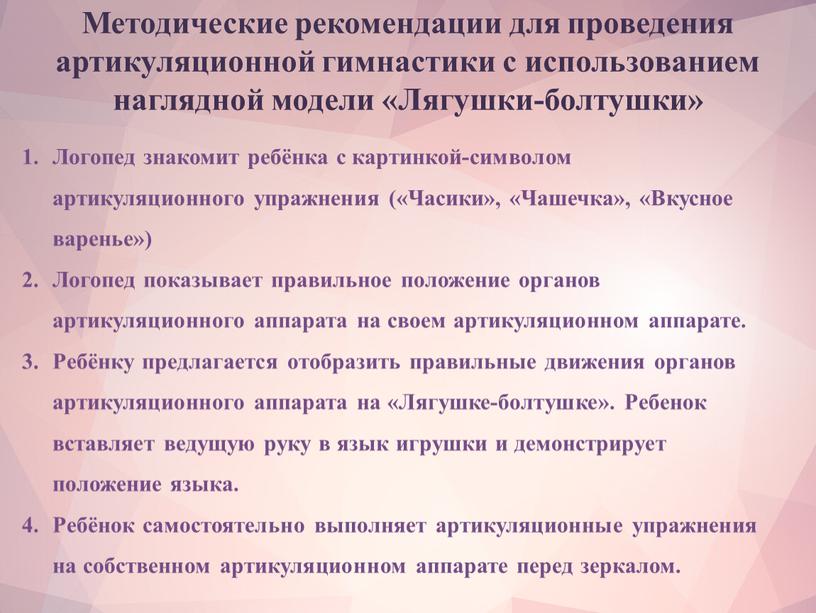 Методические рекомендации для проведения артикуляционной гимнастики с использованием наглядной модели «Лягушки-болтушки»

1. Логопед знакомит ребёнка с картинкой-символом артикуляционного упражнения («Часики», «Чашечка», «Вкусное варенье»)
2. Логопед показывает правильное положение органов артикуляционного аппарата на своем артикуляционном аппарате.
3. Ребёнку предлагается отобразить правильные движения органов артикуляционного аппарата на «Лягушке-болтушке». Ребенок вставляет ведущую руку в язык игрушки и демонстрирует положение языка.
4. Ребёнок самостоятельно выполняет артикуляционные упражнения на собственном артикуляционном аппарате перед зеркалом.